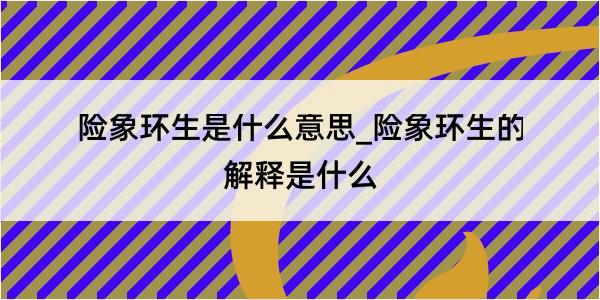 险象环生是什么意思_险象环生的解释是什么